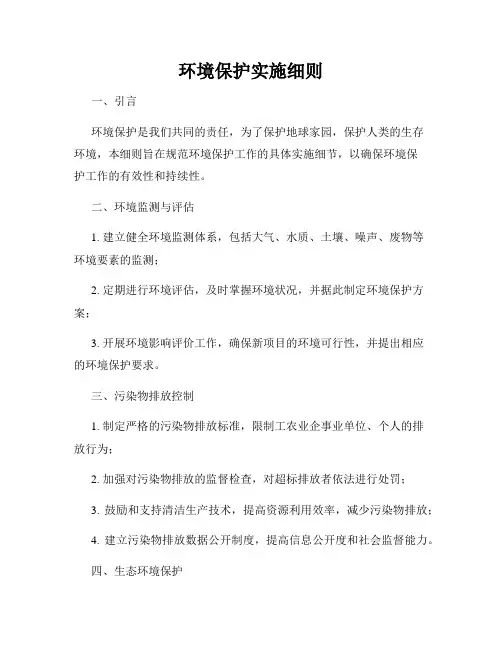 环境保护实施细则

一、引言

环境保护是我们共同的责任，为了保护地球家园，保护人类的生存环境，本细则旨在规范环境保护工作的具体实施细节，以确保环境保护工作的有效性和持续性。

二、环境监测与评估

1. 建立健全环境监测体系，包括大气、水质、土壤、噪声、废物等环境要素的监测；

2. 定期进行环境评估，及时掌握环境状况，并据此制定环境保护方案；

3. 开展环境影响评价工作，确保新项目的环境可行性，并提出相应的环境保护要求。

三、污染物排放控制

1. 制定严格的污染物排放标准，限制工农业企事业单位、个人的排放行为；

2. 加强对污染物排放的监督检查，对超标排放者依法进行处罚；

3. 鼓励和支持清洁生产技术，提高资源利用效率，减少污染物排放；

4. 建立污染物排放数据公开制度，提高信息公开度和社会监督能力。

四、生态环境保护